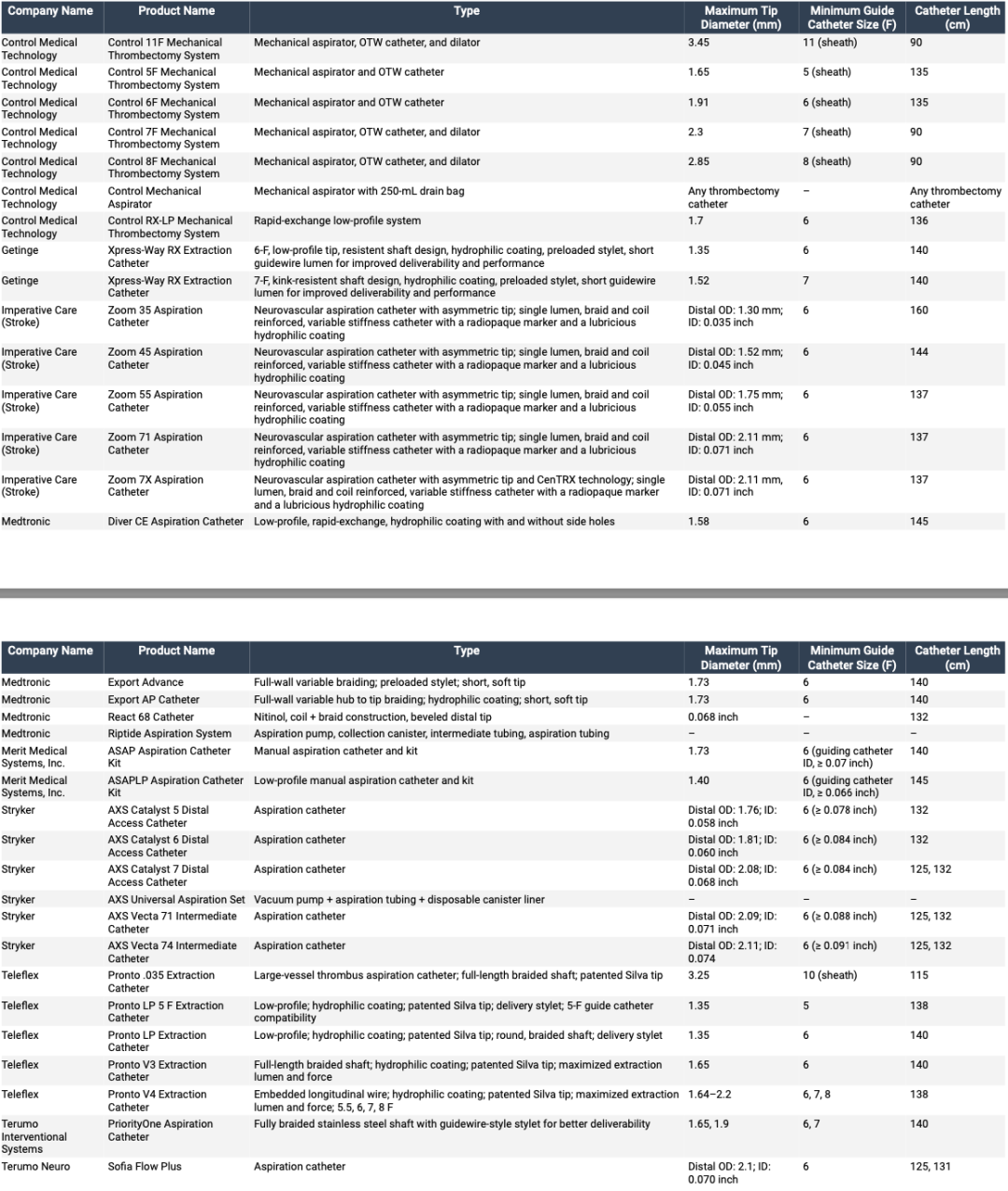 | Company Name | Product Name | Type | Maximum Tip Diameter (mm) | Minimum Guide Catheter Size (F) | Catheter Length (cm) |
|---|---|---|---|---|---|
| Control Medical Technology | Control 11F Mechanical Thrombectomy System | Mechanical aspirator, OTW catheter, and dilator | 3.45 | 11 (sheath) | 90 |
| Control Medical Technology | Control 5F Mechanical Thrombectomy System | Mechanical aspirator and OTW catheter | 1.65 | 5 (sheath) | 135 |
| Control Medical Technology | Control 6F Mechanical Thrombectomy System | Mechanical aspirator and OTW catheter | 1.91 | 6 (sheath) | 135 |
| Control Medical Technology | Control 7F Mechanical Thrombectomy System | Mechanical aspirator, OTW catheter, and dilator | 2.3 | 7 (sheath) | 90 |
| Control Medical Technology | Control 8F Mechanical Thrombectomy System | Mechanical aspirator, OTW catheter, and dilator | 2.85 | 8 (sheath) | 90 |
| Control Medical Technology | Control Mechanical Aspirator | Mechanical aspirator with 250-mL drain bag | Any thrombectomy catheter | – | Any thrombectomy catheter |
| Control Medical Technology | Control RX-LP Mechanical Thrombectomy System | Rapid-exchange low-profile system | 1.7 | 6 | 136 |
| Getinge | Xpress-Way RX Extraction Catheter | 6-F, low-profile tip, resistent shaft design, hydrophilic coating, preloaded stylet, short guidewire lumen for improved deliverability and performance | 1.35 | 6 | 140 |
| Getinge | Xpress-Way RX Extraction Catheter | 7-F, kink-resistent shaft design, hydrophilic coating, preloaded stylet, short guidewire lumen for improved deliverability and performance | 1.52 | 7 | 140 |
| Imperative Care (Stroke) | Zoom 35 Aspiration Catheter | Neurovascular aspiration catheter with asymmetric tip; single lumen, braid and coil reinforced, variable stiffness catheter with a radiopaque marker and a lubricious hydrophilic coating | Distal OD: 1.30 mm; ID: 0.035 inch | 6 | 160 |
| Imperative Care (Stroke) | Zoom 45 Aspiration Catheter | Neurovascular aspiration catheter with asymmetric tip; single lumen, braid and coil reinforced, variable stiffness catheter with a radiopaque marker and a lubricious hydrophilic coating | Distal OD: 1.52 mm; ID: 0.045 inch | 6 | 144 |
| Imperative Care (Stroke) | Zoom 55 Aspiration Catheter | Neurovascular aspiration catheter with asymmetric tip; single lumen, braid and coil reinforced, variable stiffness catheter with a radiopaque marker and a lubricious hydrophilic coating | Distal OD: 1.75 mm; ID: 0.055 inch | 6 | 137 |
| Imperative Care (Stroke) | Zoom 71 Aspiration Catheter | Neurovascular aspiration catheter with asymmetric tip; single lumen, braid and coil reinforced, variable stiffness catheter with a radiopaque marker and a lubricious hydrophilic coating | Distal OD: 2.11 mm; ID: 0.071 inch | 6 | 137 |
| Imperative Care (Stroke) | Zoom 7X Aspiration Catheter | Neurovascular aspiration catheter with asymmetric tip and CenTRX technology; single lumen, braid and coil reinforced, variable stiffness catheter with a radiopaque marker and a lubricious hydrophilic coating | Distal OD: 2.11 mm, ID: 0.071 inch | 6 | 137 |
| Medtronic | Diver CE Aspiration Catheter | Low-profile, rapid-exchange, hydrophilic coating with and without side holes | 1.58 | 6 | 145 |

| Company Name | Product Name | Type | Maximum Tip Diameter (mm) | Minimum Guide Catheter Size (F) | Catheter Length (cm) |
|---|---|---|---|---|---|
| Medtronic | Export Advance | Full-wall variable braiding; preloaded stylet; short, soft tip | 1.73 | 6 | 140 |
| Medtronic | Export AP Catheter | Full-wall variable hub to tip braiding; hydrophilic coating; short, soft tip | 1.73 | 6 | 140 |
| Medtronic | React 68 Catheter | Nitinol, coil + braid construction, beveled distal tip | 0.068 inch | – | 132 |
| Medtronic | Riptide Aspiration System | Aspiration pump, collection canister, intermediate tubing, aspiration tubing | – | – | – |
| Merit Medical Systems, Inc. | ASAP Aspiration Catheter Kit | Manual aspiration catheter and kit | 1.73 | 6 (guiding catheter ID, ≥ 0.07 inch) | 140 |
| Merit Medical Systems, Inc. | ASAPLP Aspiration Catheter Kit | Low-profile manual aspiration catheter and kit | 1.40 | 6 (guiding catheter ID, ≥ 0.066 inch) | 145 |
| Stryker | AXS Catalyst 5 Distal Access Catheter | Aspiration catheter | Distal OD: 1.76; ID: 0.058 inch | 6 (≥ 0.078 inch) | 132 |
| Stryker | AXS Catalyst 6 Distal Access Catheter | Aspiration catheter | Distal OD: 1.81; ID: 0.060 inch | 6 (≥ 0.084 inch) | 132 |
| Stryker | AXS Catalyst 7 Distal Access Catheter | Aspiration catheter | Distal OD: 2.08; ID: 0.068 inch | 6 (≥ 0.084 inch) | 125, 132 |
| Stryker | AXS Universal Aspiration Set | Vacuum pump + aspiration tubing + disposable canister liner | – | – | – |
| Stryker | AXS Vecta 71 Intermediate Catheter | Aspiration catheter | Distal OD: 2.09; ID: 0.071 inch | 6 (≥ 0.088 inch) | 125, 132 |
| Stryker | AXS Vecta 74 Intermediate Catheter | Aspiration catheter | Distal OD: 2.11; ID: 0.074 | 6 (≥ 0.091 inch) | 125, 132 |
| Teleflex | Pronto .035 Extraction Catheter | Large-vessel thrombus aspiration catheter; full-length braided shaft; patented Silva tip | 3.25 | 10 (sheath) | 115 |
| Teleflex | Pronto LP 5 F Extraction Catheter | Low-profile; hydrophilic coating; patented Silva tip; delivery stylet; 5-F guide catheter compatibility | 1.35 | 5 | 138 |
| Teleflex | Pronto LP Extraction Catheter | Low-profile; hydrophilic coating; patented Silva tip; round, braided shaft; delivery stylet | 1.35 | 6 | 140 |
| Teleflex | Pronto V3 Extraction Catheter | Full-length braided shaft; hydrophilic coating; patented Silva tip; maximized extraction lumen and force | 1.65 | 6 | 140 |
| Teleflex | Pronto V4 Extraction Catheter | Embedded longitudinal wire; hydrophilic coating; patented Silva tip; maximized extraction lumen and force; 5.5, 6, 7, 8 F | 1.64–2.2 | 6, 7, 8 | 138 |
| Terumo Interventional Systems | PriorityOne Aspiration Catheter | Fully braided stainless steel shaft with guidewire-style stylet for better deliverability | 1.65, 1.9 | 6, 7 | 140 |
| Terumo Neuro | Sofia Flow Plus | Aspiration catheter | Distal OD: 2.1; ID: 0.070 inch | 6 | 125, 131 |